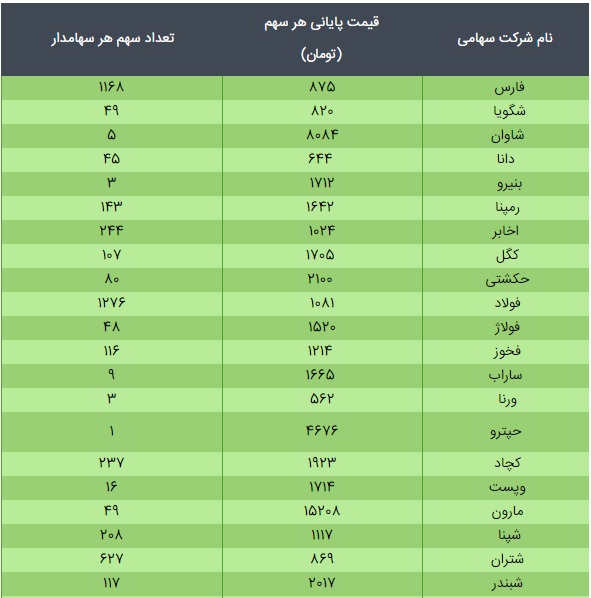 | نام شرکت سهامی | قیمت پایانی هر سهم (تومان) | تعداد سهم هر سهامدار |
|---|---|---|
| فارس | ۸۷۵ | ۱۱۶۸ |
| شگویا | ۸۲۰ | ۴۹ |
| شاوان | ۸۰۸۴ | ۵ |
| دانا | ۶۴۴ | ۴۵ |
| بنیرو | ۱۷۱۲ | ۳ |
| رمپنا | ۱۶۴۲ | ۱۴۳ |
| اخابر | ۱۰۲۴ | ۲۴۴ |
| کگل | ۱۷۰۵ | ۱۰۷ |
| حکشتی | ۲۱۰۰ | ۸۰ |
| فولاد | ۱۰۸۱ | ۱۲۷۶ |
| فولاژ | ۱۵۲۰ | ۴۸ |
| فخوز | ۱۲۱۴ | ۱۱۶ |
| ساراب | ۱۶۶۵ | ۹ |
| ورنا | ۵۶۲ | ۳ |
| حپترو | ۴۶۷۶ | ۱ |
| کچاد | ۱۹۲۳ | ۲۳۷ |
| وپست | ۱۷۱۴ | ۱۶ |
| مارون | ۱۵۲۰۸ | ۴۹ |
| شپنا | ۱۱۱۷ | ۲۰۸ |
| شتران | ۸۶۹ | ۶۲۷ |
| شبندر | ۲۰۱۷ | ۱۱۷ |